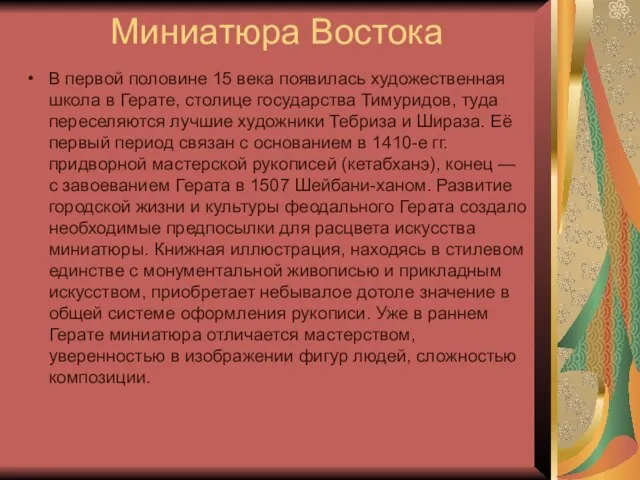 Миниатюра Востока

• В первой половине 15 века появилась художественная школа в Герате, столице государства Тимуридов, туда переселяются лучшие художники Тебриза и Шираза. Её первый период связан с основанием в 1410-е гг. придворной мастерской рукописей (кетабханэ), конец — с завоеванием Герата в 1507 Шейбани-ханом. Развитие городской жизни и культуры феодального Герата создало необходимые предпосылки для расцвета искусства миниатюры. Книжная иллюстрация, находясь в стилевом единстве с монументальной живописью и прикладным искусством, приобретает небывалое дотоле значение в общей системе оформления рукописи. Уже в раннем Герате миниатюра отличается мастерством, уверенностью в изображении фигур людей, сложностью композиции.